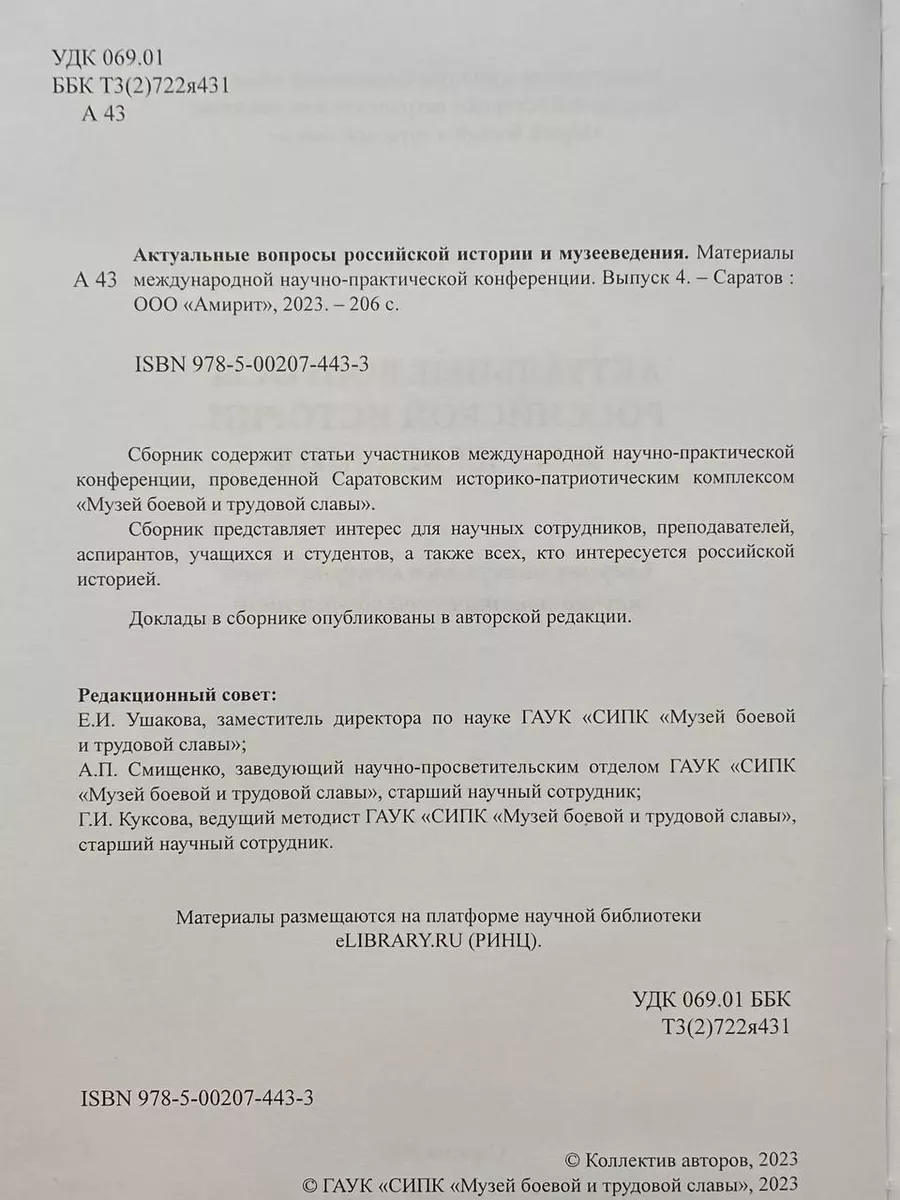 УДК 069.01
ББК Т3(2)722я431
А 43

А 43

Актуальные вопросы российской истории и музееведения. Материалы международной научно-практической конференции. Выпуск 4. – Саратов : ООО «Амирит», 2023. – 206 с.

ISBN 978-5-00207-443-3

Сборник содержит статьи участников международной научно-практической конференции, проведенной Саратовским историко-патриотическим комплексом «Музей боевой и трудовой славы».

Сборник представляет интерес для научных сотрудников, преподавателей, аспирантов, учащихся и студентов, а также всех, кто интересуется российской историей.

Доклады в сборнике опубликованы в авторской редакции.

Редакционный совет:
Е.И. Ушакова, заместитель директора по науке ГАУК «СИПК «Музей боевой и трудовой славы»;
А.П. Смищенко, заведующий научно-просветительским отделом ГАУК «СИПК «Музей боевой и трудовой славы», старший научный сотрудник;
Г.И. Куксова, ведущий методист ГАУК «СИПК «Музей боевой и трудовой славы», старший научный сотрудник.

Материалы размещаются на платформе научной библиотеки
eLIBRARY.RU (РИНЦ).

УДК 069.01 ББК
Т3(2)722я431

ISBN 978-5-00207-443-3

© Коллектив авторов, 2023
© ГАУК «СИПК «Музей боевой и трудовой славы», 2023